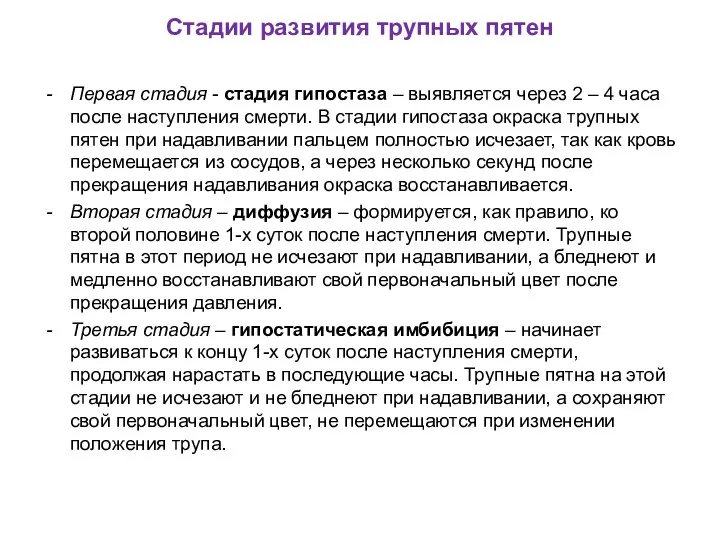 Стадии развития трупных пятен

- Первая стадия - стадия гипостаза – выявляется через 2 – 4 часа после наступления смерти. В стадии гипостаза окраска трупных пятен при надавливании пальцем полностью исчезает, так как кровь перемещается из сосудов, а через несколько секунд после прекращения надавливания окраска восстанавливается.
- Вторая стадия – диффузия – формируется, как правило, ко второй половине 1-х суток после наступления смерти. Трупные пятна в этот период не исчезают при надавливании, а бледнеют и медленно восстанавливают свой первоначальный цвет после прекращения давления.
- Третья стадия – гипостатическая имбибиция – начинает развиваться к концу 1-х суток после наступления смерти, продолжая нарастать в последующие часы. Трупные пятна на этой стадии не исчезают и не бледнеют при надавливании, а сохраняют свой первоначальный цвет, не перемещаются при изменении положения трупа.